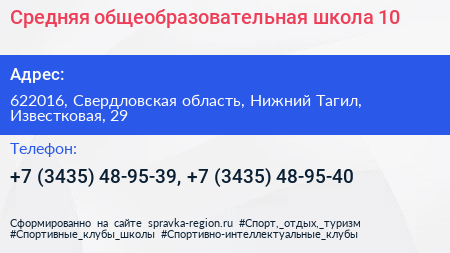 Средняя общеобразовательная школа 10

Адрес:

622016, Свердловская область, Нижний Тагил, Известковая, 29

Телефон:

+7 (3435) 48-95-39, +7 (3435) 48-95-40

Сформированно на сайте spravka-region.ru #Спорт,_отдых,_туризм #Спортивные_клубы_школы #Спортивно-интеллектуальные_клубы